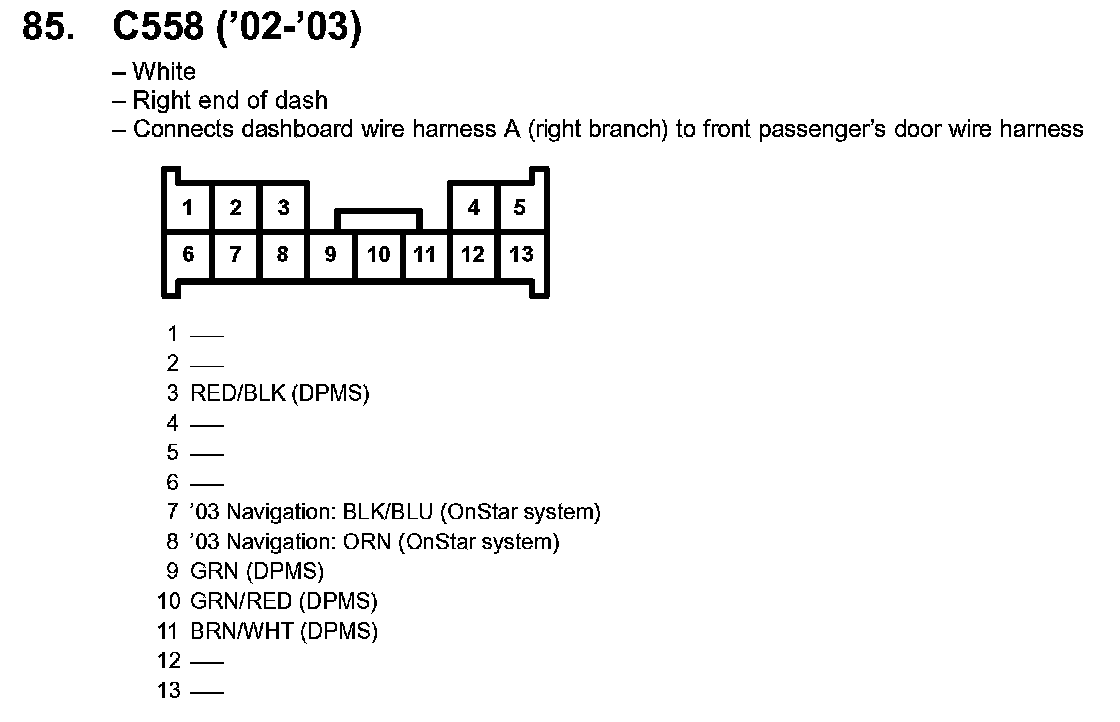 85. C558 ('02-'03)

– White
– Right end of dash
– Connects dashboard wire harness A (right branch) to front passenger's door wire harness

1 2 3 4 5
6 7 8 9 10 11 12 13

1 —
2 —
3 RED/BLK (DPMS)
4 —
5 —
6 —
7 '03 Navigation: BLK/BLU (OnStar system)
8 '03 Navigation: ORN (OnStar system)
9 GRN (DPMS)
10 GRN/RED (DPMS)
11 BRN/WHT (DPMS)
12 —
13 —